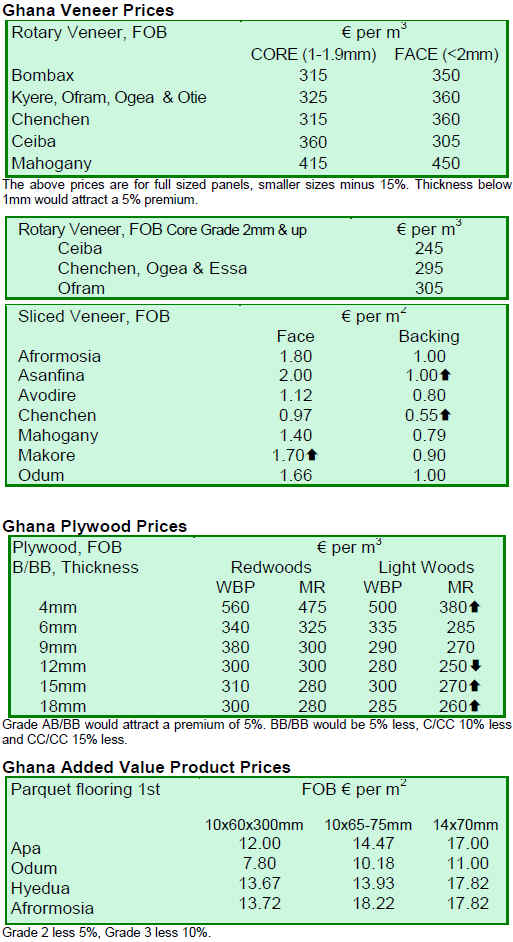 **Ghana Veneer Prices**

| Rotary Veneer, FOB | € per m$^3$ | |
|---|---|---|
| | CORE (1-1.9mm) | FACE (<2mm) |
| Bombax | 315 | 350 |
| Kyere, Ofram, Ogea & Otie | 325 | 360 |
| Chenchen | 315 | 360 |
| Ceiba | 360 | 305 |
| Mahogany | 415 | 450 |

The above prices are for full sized panels, smaller sizes minus 15%. Thickness below 1mm would attract a 5% premium.

| Rotary Veneer, FOB Core Grade 2mm & up | € per m$^3$ |
|---|---|
| Ceiba | 245 |
| Chenchen, Ogea & Essa | 295 |
| Ofram | 305 |

| Sliced Veneer, FOB | € per m$^2$ | |
|---|---|---|
| | Face | Backing |
| Afrormosia | 1.80 | 1.00 |
| Asanfina | 2.00 | 1.00⬆ |
| Avodire | 1.12 | 0.80 |
| Chenchen | 0.97 | 0.55⬆ |
| Mahogany | 1.40 | 0.79 |
| Makore | 1.70⬆ | 0.90 |
| Odum | 1.66 | 1.00 |

**Ghana Plywood Prices**

| Plywood, FOB | € per m$^3$ | | | |
|---|---|---|---|---|
| B/BB, Thickness | Redwoods | | Light Woods | |
| | WBP | MR | WBP | MR |
| 4mm | 560 | 475 | 500 | 380⬆ |
| 6mm | 340 | 325 | 335 | 285 |
| 9mm | 380 | 300 | 290 | 270 |
| 12mm | 300 | 300 | 280 | 250⬇ |
| 15mm | 310 | 280 | 300 | 270⬆ |
| 18mm | 300 | 280 | 285 | 260⬆ |

Grade AB/BB would attract a premium of 5%. BB/BB would be 5% less, C/CC 10% less and CC/CC 15% less.

**Ghana Added Value Product Prices**

| Parquet flooring 1st | FOB € per m$^2$ | | |
|---|---|---|---|
| | 10x60x300mm | 10x65-75mm | 14x70mm |
| Apa | 12.00 | 14.47 | 17.00 |
| Odum | 7.80 | 10.18 | 11.00 |
| Hyedua | 13.67 | 13.93 | 17.82 |
| Afrormosia | 13.72 | 18.22 | 17.82 |

Grade 2 less 5%, Grade 3 less 10%.